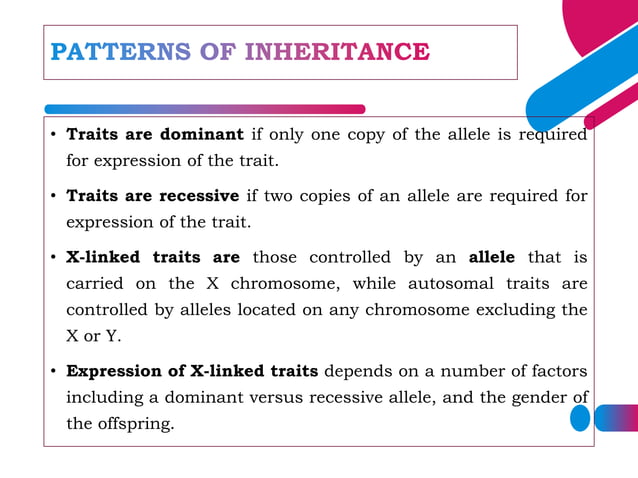 PATTERNS OF INHERITANCE

• Traits are dominant if only one copy of the allele is required for expression of the trait.

• Traits are recessive if two copies of an allele are required for expression of the trait.

• X-linked traits are those controlled by an allele that is carried on the X chromosome, while autosomal traits are controlled by alleles located on any chromosome excluding the X or Y.

• Expression of X-linked traits depends on a number of factors including a dominant versus recessive allele, and the gender of the offspring.